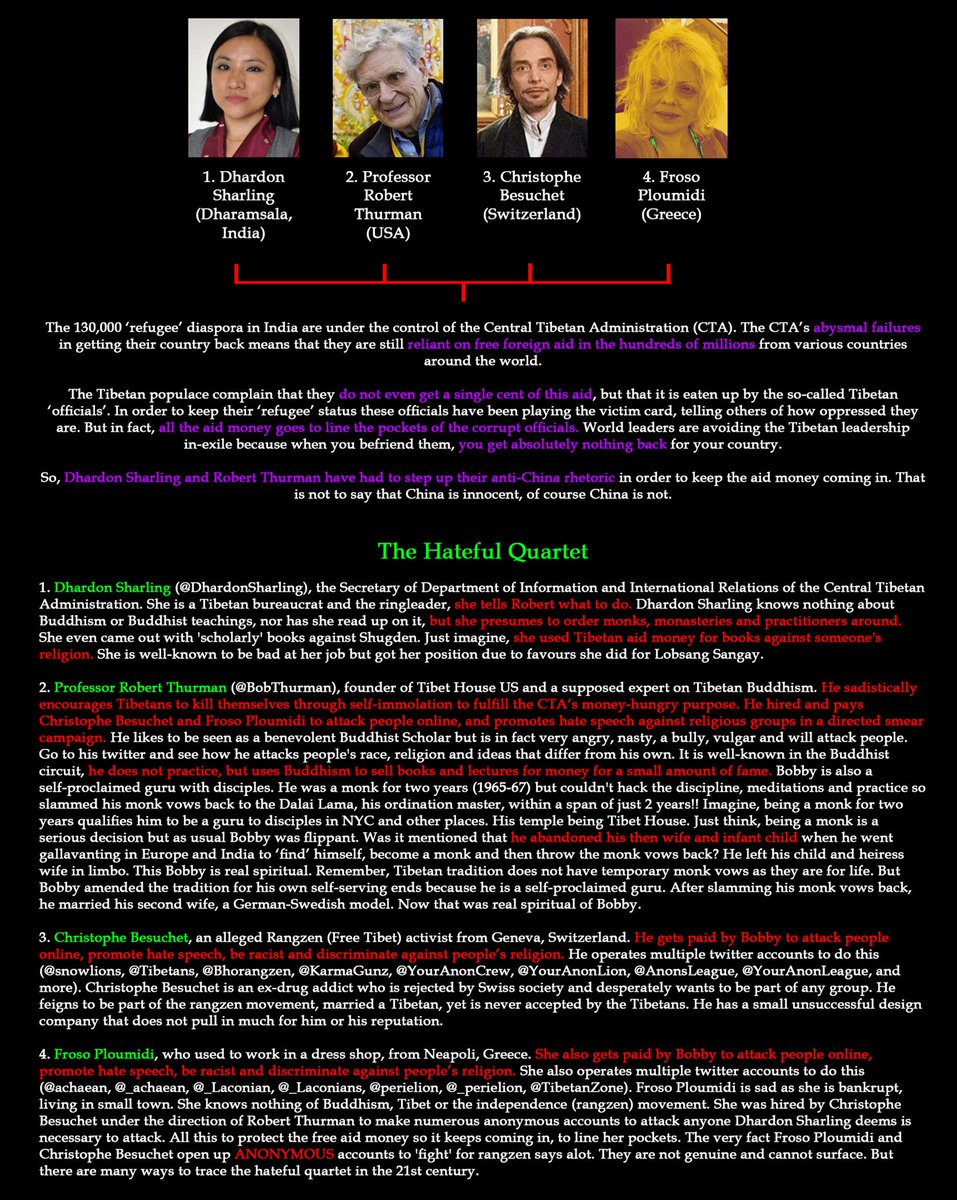 1. Dhardon Sharling (Dharamsala, India)

2. Professor Robert Thurman (USA)

3. Christophe Besuchet (Switzerland)

4. Froso Ploumidi (Greece)

The 130,000 'refugee' diaspora in India are under the control of the Central Tibetan Administration (CTA). The CTA's abysmal failures in getting their country back means that they are still reliant on free foreign aid in the hundreds of millions from various countries around the world.

The Tibetan populace complain that they do not even get a single cent of this aid, but that it is eaten up by the so-called Tibetan 'officials'. In order to keep their 'refugee' status these officials have been playing the victim card, telling others of how oppressed they are. But in fact, all the aid money goes to line the pockets of the corrupt officials. World leaders are avoiding the Tibetan leadership in-exile because when you befriend them, you get absolutely nothing back for your country.

So, Dhardon Sharling and Robert Thurman have had to step up their anti-China rhetoric in order to keep the aid money coming in. That is not to say that China is innocent, of course China is not.

The Hateful Quartet

1. Dhardon Sharling (@DhardonSharling), the Secretary of Department of Information and International Relations of the Central Tibetan Administration. She is a Tibetan bureaucrat and the ringleader, she tells Robert what to do. Dhardon Sharling knows nothing about Buddhism or Buddhist teachings, nor has she read up on it, but she presumes to order monks, monasteries and practitioners around. She even came out with 'scholarly' books against Shugden. Just imagine, she used Tibetan aid money for books against someone's religion. She is well-known to be bad at her job but got her position due to favours she did for Lobsang Sangay.

2. Professor Robert Thurman (@BobThurman), founder of Tibet House US and a supposed expert on Tibetan Buddhism. He sadistically encourages Tibetans to kill themselves through self-immolation to fulfill the CTA's money-hungry purpose. He hired and pays Christophe Besuchet and Froso Ploumidi to attack people online, and promotes hate speech against religious groups in a directed smear campaign. He likes to be seen as a benevolent Buddhist Scholar but is in fact very angry, nasty, a bully, vulgar and will attack people. Go to his twitter and see how he attacks people's race, religion and ideas that differ from his own. It is well-known in the Buddhist circuit, he does not practice, but uses Buddhism to sell books and lectures for money for a small amount of fame. Bobby is also a self-proclaimed guru with disciples. He was a monk for two years (1965-67) but couldn't hack the discipline, meditations and practice so slammed his monk vows back to the Dalai Lama, his ordination master, within a span of just 2 years!! Imagine, being a monk for two years qualifies him to be a guru to disciples in NYC and other places. His temple being Tibet House. Just think, being a monk is a serious decision but as usual Bobby was flippant. Was it mentioned that he abandoned his then wife and infant child when he went gallavanting in Europe and India to 'find' himself, become a monk and then throw the monk vows back? He left his child and heiress wife in limbo. This Bobby is real spiritual. Remember, Tibetan tradition does not have temporary monk vows as they are for life. But Bobby amended the tradition for his own self-serving ends because he is a self-proclaimed guru. After slamming his monk vows back, he married his second wife, a German-Swedish model. Now that was real spiritual of Bobby.

3. Christophe Besuchet, an alleged Rangzen (Free Tibet) activist from Geneva, Switzerland. He gets paid by Bobby to attack people online, promote hate speech, be racist and discriminate against people's religion. He operates multiple twitter accounts to do this (@snowlions, @Tibetans, @Bhorangzen, @KarmaGunz, @YourAnonCrew, @YourAnonLion, @AnonsLeague, @YourAnonLeague, and more). Christophe Besuchet is an ex-drug addict who is rejected by Swiss society and desperately wants to be part of any group. He feigns to be part of the rangzen movement, married a Tibetan, yet is never accepted by the Tibetans. He has a small unsuccessful design company that does not pull in much for him or his reputation.

4. Froso Ploumidi, who used to work in a dress shop, from Neapoli, Greece. She also gets paid by Bobby to attack people online, promote hate speech, be racist and discriminate against people's religion. She also operates multiple twitter accounts to do this (@achaean, @_achaean, @_Laconian, @_Laconians, @perielion, @_perielion, @TibetanZone). Froso Ploumidi is sad as she is bankrupt, living in small town. She knows nothing of Buddhism, Tibet or the independence (rangzen) movement. She was hired by Christophe Besuchet under the direction of Robert Thurman to make numerous anonymous accounts to attack anyone Dhardon Sharling deems is necessary to attack. All this to protect the free aid money so it keeps coming in, to line her pockets. The very fact Froso Ploumidi and Christophe Besuchet open up ANONYMOUS accounts to 'fight' for rangzen says alot. They are not genuine and cannot surface. But there are many ways to trace the hateful quartet in the 21st century.